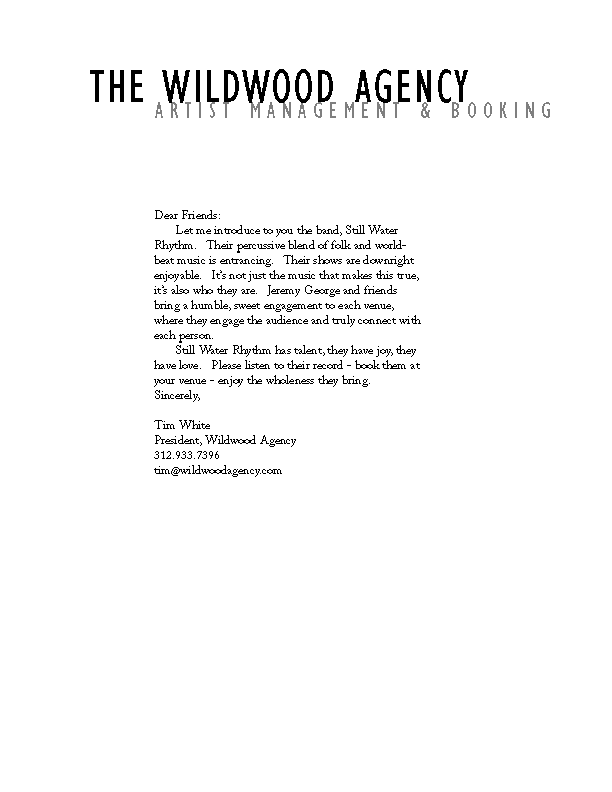 THE WILDWOOD AGENCY
ARTIST MANAGEMENT & BOOKING

Dear Friends:
Let me introduce to you the band, Still Water Rhythm. Their percussive blend of folk and world-beat music is entrancing. Their shows are downright enjoyable. It's not just the music that makes this true, it's also who they are. Jeremy George and friends bring a humble, sweet engagement to each venue, where they engage the audience and truly connect with each person.
Still Water Rhythm has talent, they have joy, they have love. Please listen to their record - book them at your venue - enjoy the wholeness they bring.
Sincerely,

Tim White
President, Wildwood Agency
312.933.7396
tim@wildwoodagency.com